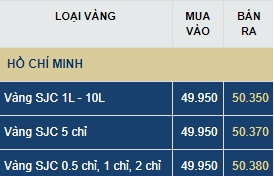 | LOẠI VÀNG | MUA VÀO | BÁN RA |
|---|---|---|
| HỒ CHÍ MINH | | |
| Vàng SJC 1L - 10L | 49.950 | 50.350 |
| Vàng SJC 5 chỉ | 49.950 | 50.370 |
| Vàng SJC 0.5 chỉ, 1 chỉ, 2 chỉ | 49.950 | 50.380 |